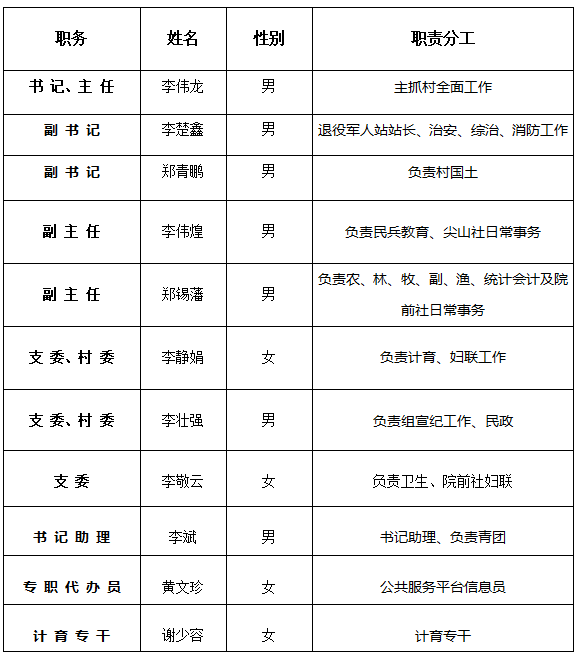 | 职务 | 姓名 | 性别 | 职责分工 |
|---|---|---|---|
| 书记、主任 | 李伟龙 | 男 | 主抓村全面工作 |
| 副书记 | 李楚鑫 | 男 | 退役军人站站长、治安、综治、消防工作 |
| 副书记 | 郑青鹏 | 男 | 负责村国土 |
| 副主任 | 李伟煌 | 男 | 负责民兵教育、尖山社日常事务 |
| 副主任 | 郑锡藩 | 男 | 负责农、林、牧、副、渔、统计会计及院前社日常事务 |
| 支委、村委 | 李静娟 | 女 | 负责计育、妇联工作 |
| 支委、村委 | 李壮强 | 男 | 负责组宣纪工作、民政 |
| 支委 | 李敬云 | 女 | 负责卫生、院前社妇联 |
| 书记助理 | 李斌 | 男 | 书记助理、负责青团 |
| 专职代办员 | 黄文珍 | 女 | 公共服务平台信息员 |
| 计育专干 | 谢少容 | 女 | 计育专干 |